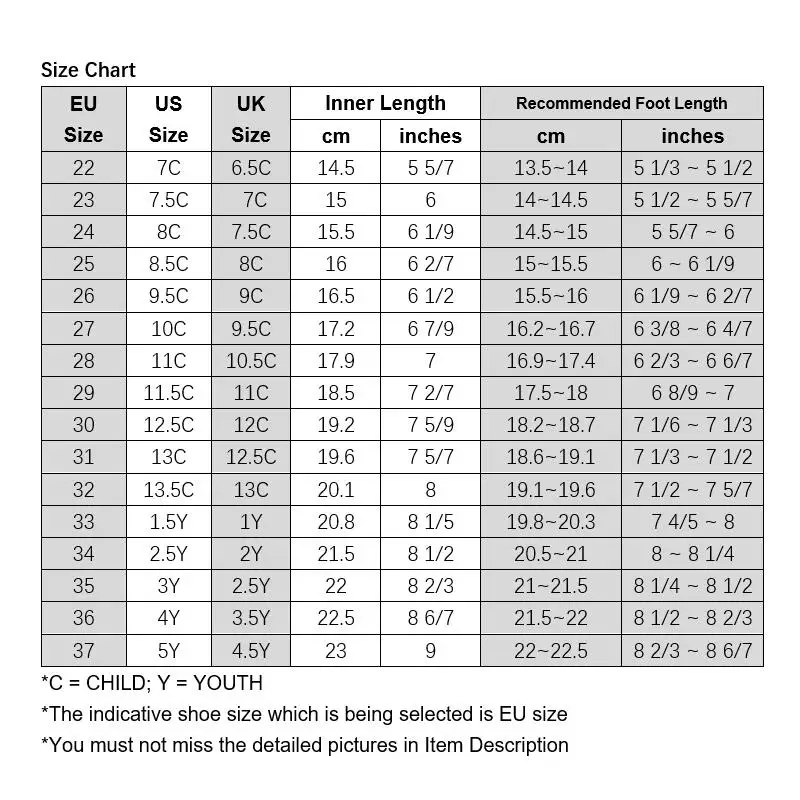 Size Chart

| EU Size | US Size | UK Size | Inner Length cm | Inner Length inches | Recommended Foot Length cm | Recommended Foot Length inches |
|---|---|---|---|---|---|---|
| 22 | 7C | 6.5C | 14.5 | 5 5/7 | 13.5~14 | 5 1/3 ~ 5 1/2 |
| 23 | 7.5C | 7C | 15 | 6 | 14~14.5 | 5 1/2 ~ 5 5/7 |
| 24 | 8C | 7.5C | 15.5 | 6 1/9 | 14.5~15 | 5 5/7 ~ 6 |
| 25 | 8.5C | 8C | 16 | 6 2/7 | 15~15.5 | 6 ~ 6 1/9 |
| 26 | 9.5C | 9C | 16.5 | 6 1/2 | 15.5~16 | 6 1/9 ~ 6 2/7 |
| 27 | 10C | 9.5C | 17.2 | 6 7/9 | 16.2~16.7 | 6 3/8 ~ 6 4/7 |
| 28 | 11C | 10.5C | 17.9 | 7 | 16.9~17.4 | 6 2/3 ~ 6 6/7 |
| 29 | 11.5C | 11C | 18.5 | 7 2/7 | 17.5~18 | 6 8/9 ~ 7 |
| 30 | 12.5C | 12C | 19.2 | 7 5/9 | 18.2~18.7 | 7 1/6 ~ 7 1/3 |
| 31 | 13C | 12.5C | 19.6 | 7 5/7 | 18.6~19.1 | 7 1/3 ~ 7 1/2 |
| 32 | 13.5C | 13C | 20.1 | 8 | 19.1~19.6 | 7 1/2 ~ 7 5/7 |
| 33 | 1.5Y | 1Y | 20.8 | 8 1/5 | 19.8~20.3 | 7 4/5 ~ 8 |
| 34 | 2.5Y | 2Y | 21.5 | 8 1/2 | 20.5~21 | 8 ~ 8 1/4 |
| 35 | 3Y | 2.5Y | 22 | 8 2/3 | 21~21.5 | 8 1/4 ~ 8 1/2 |
| 36 | 4Y | 3.5Y | 22.5 | 8 6/7 | 21.5~22 | 8 1/2 ~ 8 2/3 |
| 37 | 5Y | 4.5Y | 23 | 9 | 22~22.5 | 8 2/3 ~ 8 6/7 |

*C = CHILD; Y = YOUTH
*The indicative shoe size which is being selected is EU size
*You must not miss the detailed pictures in Item Description